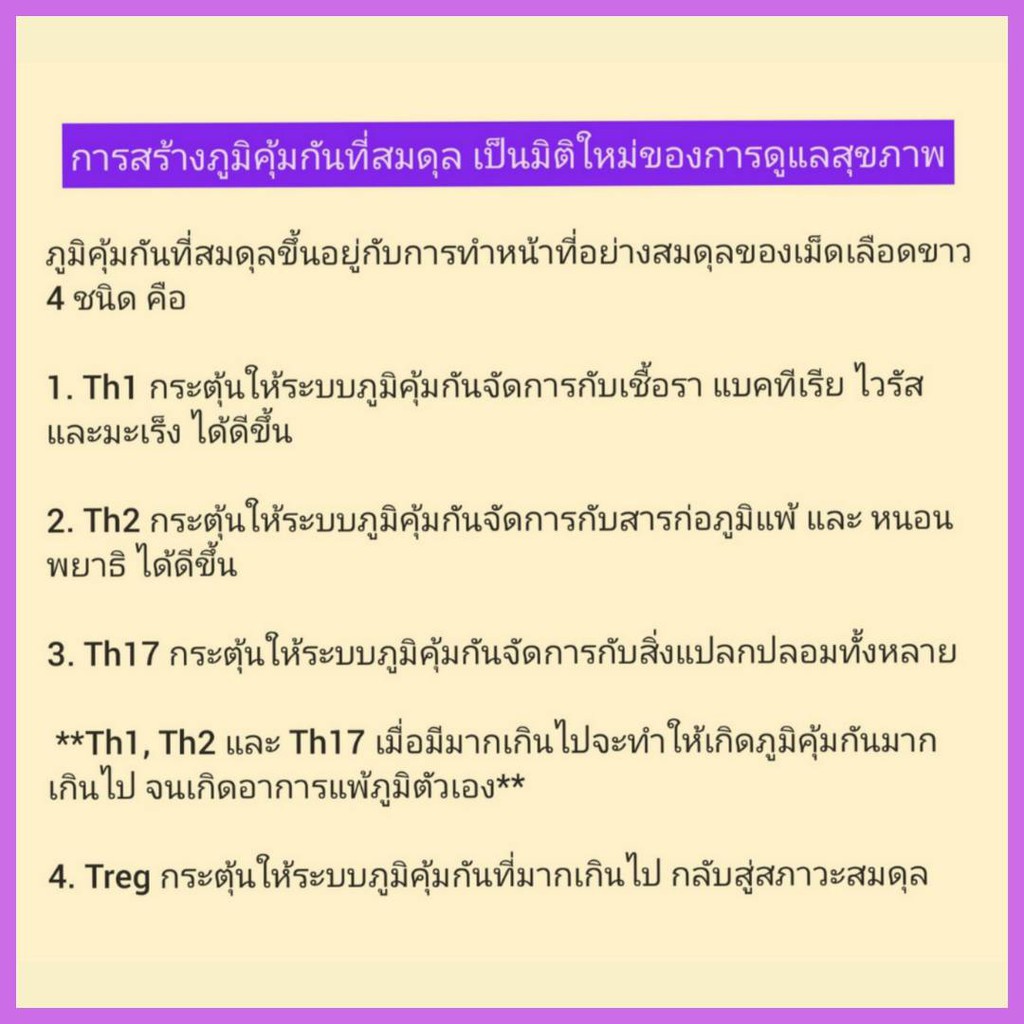 การสร้างภูมิคุ้มกันที่สมดุล เป็นมิติใหม่ของการดูแลสุขภาพ

ภูมิคุ้มกันที่สมดุลขึ้นอยู่กับการทำหน้าที่อย่างสมดุลของเม็ดเลือดขาว 4 ชนิด คือ

1. Th1 กระตุ้นให้ระบบภูมิคุ้มกันจัดการกับเชื้อรา แบคทีเรีย ไวรัส และมะเร็ง ได้ดีขึ้น

2. Th2 กระตุ้นให้ระบบภูมิคุ้มกันจัดการกับสารก่อภูมิแพ้ และ หนอนพยาธิ ได้ดีขึ้น

3. Th17 กระตุ้นให้ระบบภูมิคุ้มกันจัดการกับสิ่งแปลกปลอมทั้งหลาย

**Th1, Th2 และ Th17 เมื่อมีมากเกินไปจะทำให้เกิดภูมิคุ้มกันมากเกินไป จนเกิดอาการแพ้ภูมิตัวเอง**

4. Treg กระตุ้นให้ระบบภูมิคุ้มกันที่มากเกินไป กลับสู่สภาวะสมดุล